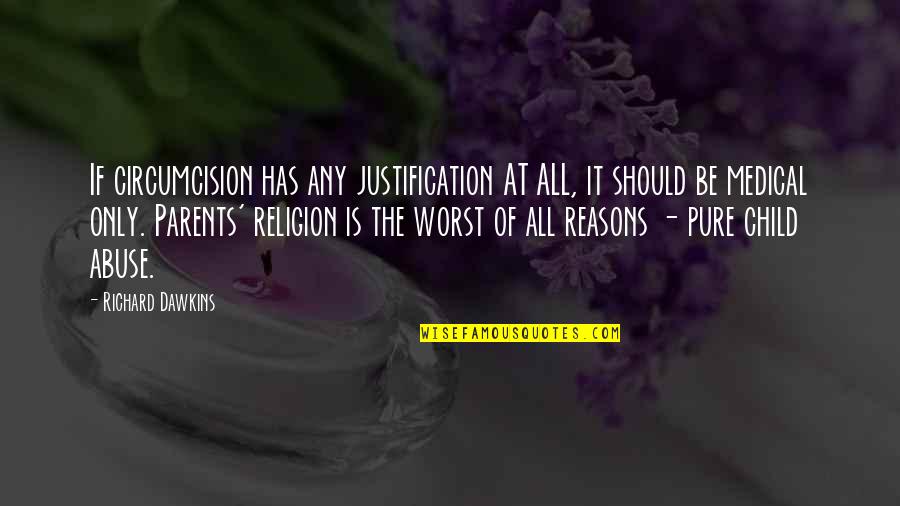 If circumcision has any justification AT ALL, it should be medical only. Parents' religion is the worst of all reasons - pure child abuse.

- Richard Dawkins

WISEFAMOUSQUOTES.COM